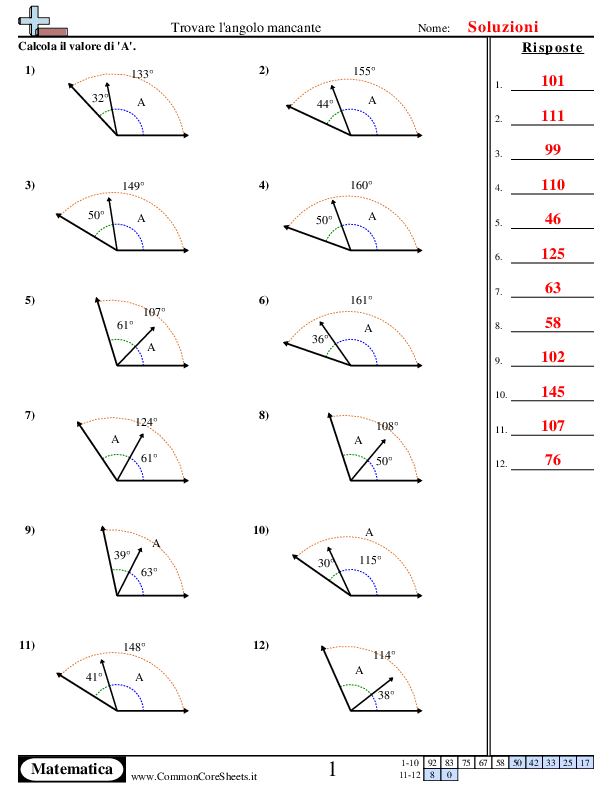 Trovare l'angolo mancante

Nome: Soluzioni

Calcola il valore di 'A'.

1) 133° 32° A

2) 155° 44° A

3) 149° 50° A

4) 160° 50° A

5) 107° 61° A

6) 161° 36° A

7) 124° A 61°

8) 108° A 50°

9) A 39° 63°

10) A 30° 115°

11) 148° 41° A

12) 114° A 38°

Risposte

1. 101

2. 111

3. 99

4. 110

5. 46

6. 125

7. 63

8. 58

9. 102

10. 145

11. 107

12. 76

Matematica

www.CommonCoreSheets.it

1

| 1-10 | 92 | 83 | 75 | 67 | 58 | 50 | 42 | 33 | 25 | 17 |
|---|---|---|---|---|---|---|---|---|---|---|
| 11-12 | 8 | 0 | | | | | | | | |